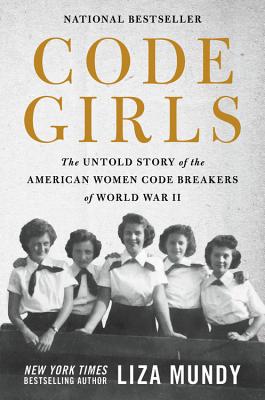 NATIONAL BESTSELLER

CODE GIRLS

The UNTOLD STORY of the AMERICAN WOMEN CODE BREAKERS of WORLD WAR II

NEW YORK TIMES BESTSELLING AUTHOR LIZA MUNDY